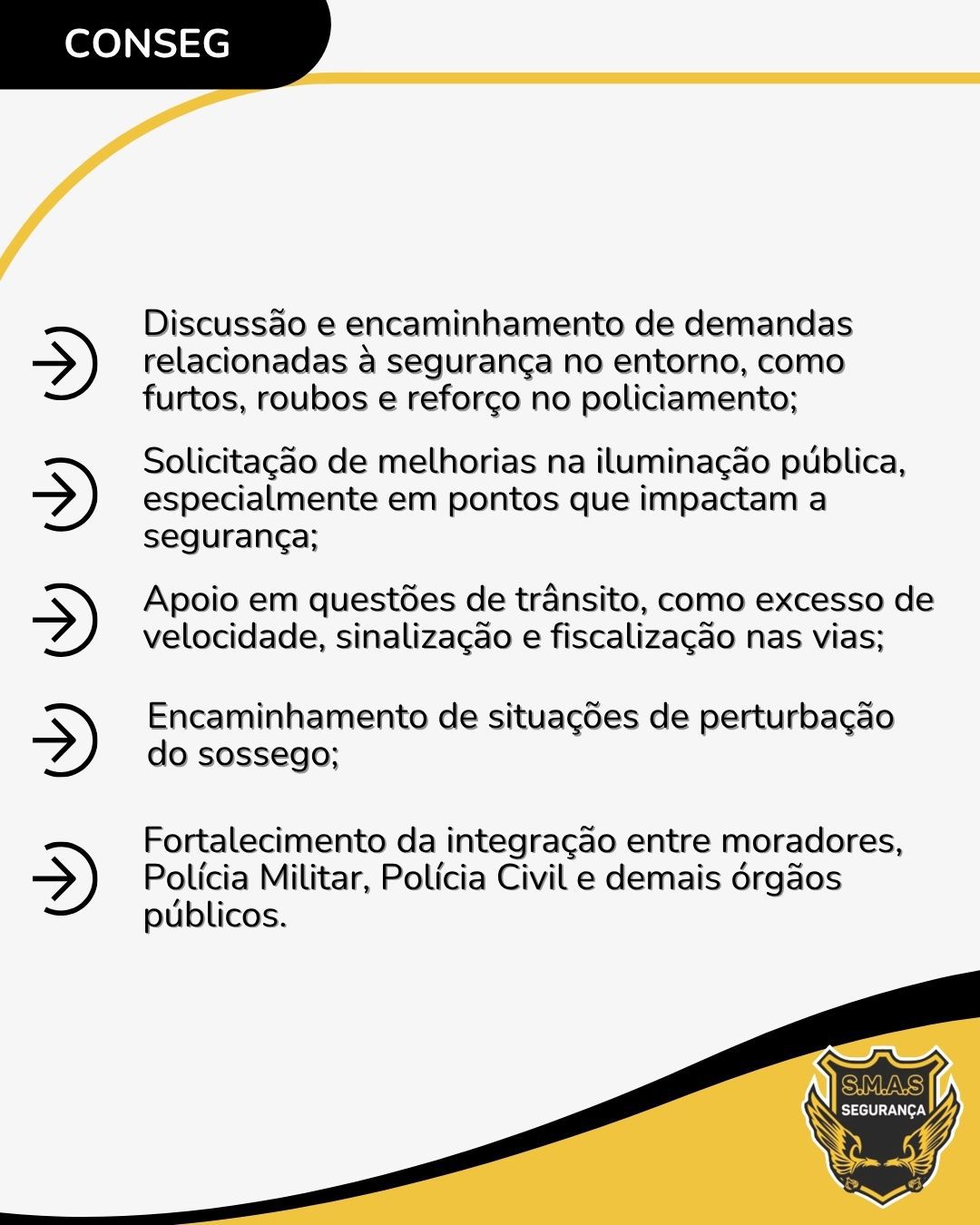 CONSEG

Discussão e encaminhamento de demandas relacionadas à segurança no entorno, como furtos, roubos e reforço no policiamento;

Solicitação de melhorias na iluminação pública, especialmente em pontos que impactam a segurança;

Apoio em questões de trânsito, como excesso de velocidade, sinalização e fiscalização nas vias;

Encaminhamento de situações de perturbação do sossego;

Fortalecimento da integração entre moradores, Polícia Militar, Polícia Civil e demais órgãos públicos.

S.M.A.S
SEGURANÇA